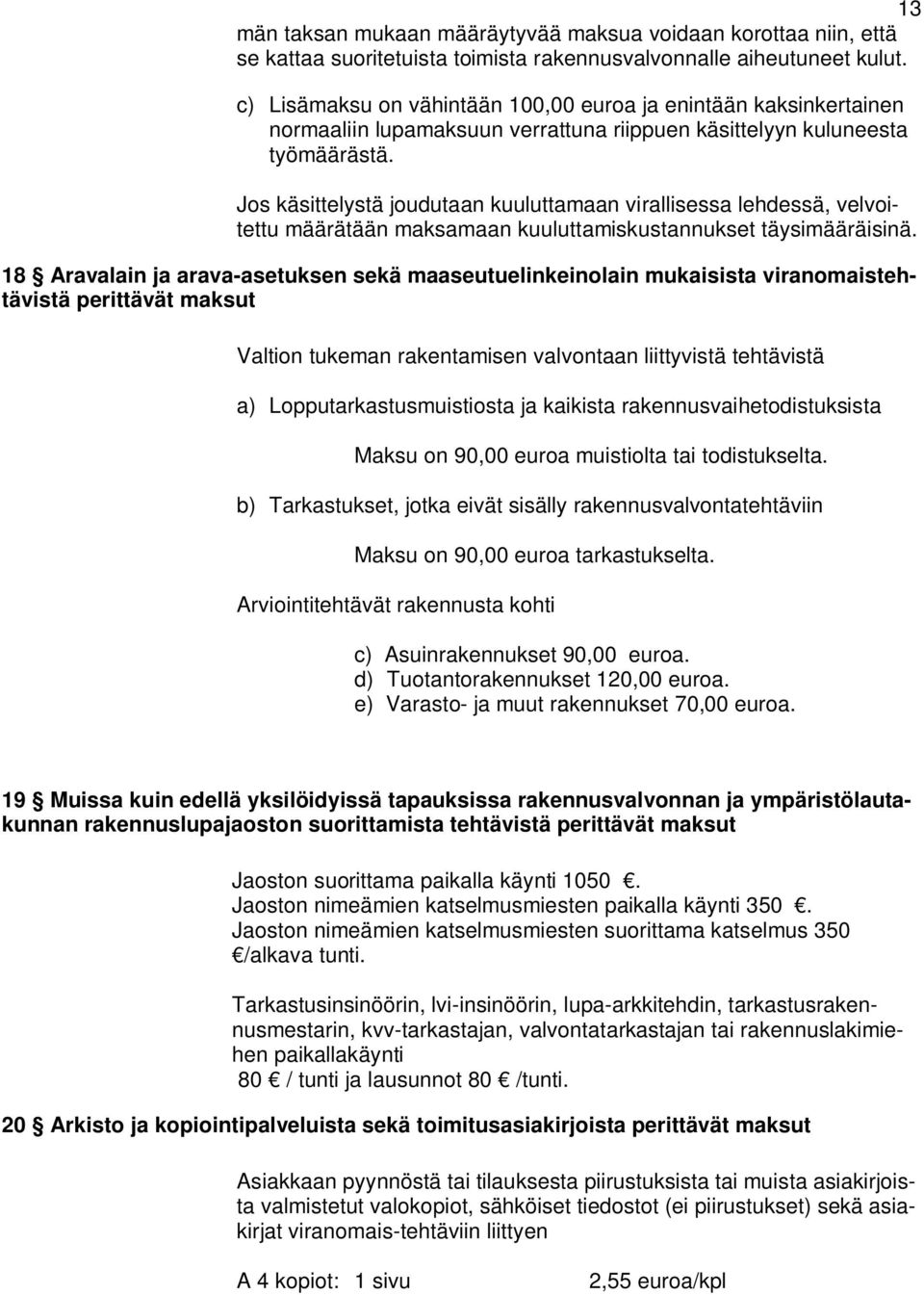 13

män taksan mukaan määräytyvää maksua voidaan korottaa niin, että se kattaa suoritetuista toimista rakennusvalvonnalle aiheutuneet kulut.

c) Lisämaksu on vähintään 100,00 euroa ja enintään kaksinkertainen normaaliin lupamaksuun verrattuna riippuen käsittelyyn kuluneesta työmäärästä.

Jos käsittelystä joudutaan kuuluttamaan virallisessa lehdessä, velvoitettu määrätään maksamaan kuuluttamiskustannukset täysimääräisinä.

18 § Aravalain ja arava-asetuksen sekä maaseutuelinkeinolain mukaisista viranomaistehtävistä perittävät maksut

Valtion tukeman rakentamisen valvontaan liittyvistä tehtävistä

a) Lopputarkastusmuistiosta ja kaikista rakennusvaihetodistuksista

Maksu on 90,00 euroa muistiolta tai todistukselta.

b) Tarkastukset, jotka eivät sisälly rakennusvalvontatehtäviin

Maksu on 90,00 euroa tarkastukselta.

Arviointitehtävät rakennusta kohti

c) Asuinrakennukset 90,00 euroa.
d) Tuotantorakennukset 120,00 euroa.
e) Varasto- ja muut rakennukset 70,00 euroa.

19 § Muissa kuin edellä yksilöidyissä tapauksissa rakennusvalvonnan ja ympäristölautakunnan rakennuslupajaoston suorittamista tehtävistä perittävät maksut

Jaoston suorittama paikalla käynti 1050 €.
Jaoston nimeämien katselmusmiesten paikalla käynti 350 €.
Jaoston nimeämien katselmusmiesten suorittama katselmus 350 €/alkava tunti.

Tarkastusinsinöörin, lvi-insinöörin, lupa-arkkitehdin, tarkastusrakennusmestarin, kvv-tarkastajan, valvontatarkastajan tai rakennuslakimiehen paikallakäynti
80 € / tunti ja lausunnot 80 € /tunti.

20 § Arkisto ja kopiointipalveluista sekä toimitusasiakirjoista perittävät maksut

Asiakkaan pyynnöstä tai tilauksesta piirustuksista tai muista asiakirjoista valmistetut valokopiot, sähköiset tiedostot (ei piirustukset) sekä asiakirjat viranomais-tehtäviin liittyen

A 4 kopiot: 1 sivu 2,55 euroa/kpl